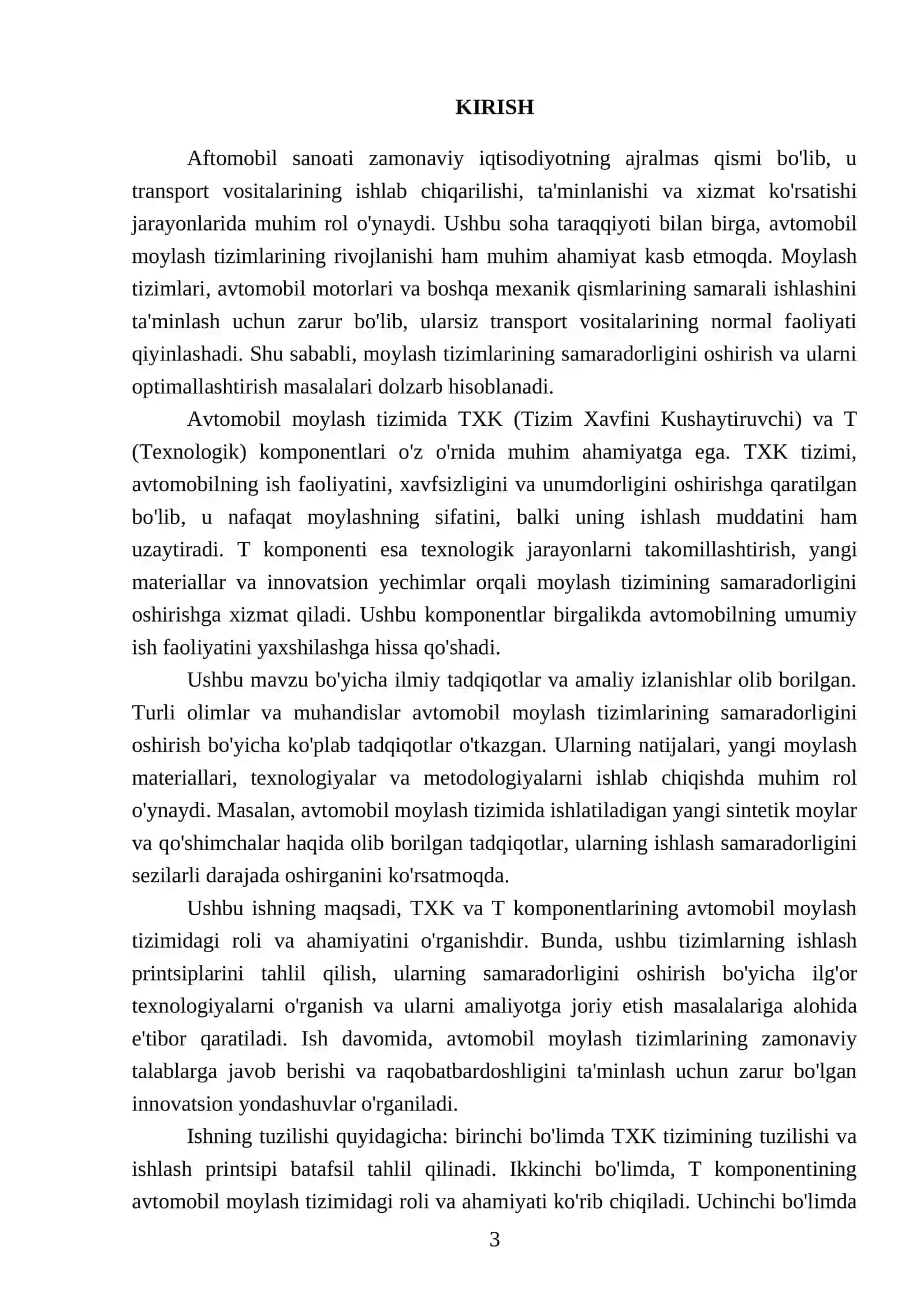 KIRISH

Aftomobil sanoati zamonaviy iqtisodiyotning ajralmas qismi bo'lib, u transport vositalarining ishlab chiqarilishi, ta'minlanishi va xizmat ko'rsatishi jarayonlarida muhim rol o'ynaydi. Ushbu soha taraqqiyoti bilan birga, avtomobil moylash tizimlarining rivojlanishi ham muhim ahamiyat kasb etmoqda. Moylash tizimlari, avtomobil motorlari va boshqa mexanik qismlarining samarali ishlashini ta'minlash uchun zarur bo'lib, ularsiz transport vositalarining normal faoliyati qiyinlashadi. Shu sababli, moylash tizimlarining samaradorligini oshirish va ularni optimallashtirish masalalari dolzarb hisoblanadi.

Avtomobil moylash tizimida TXK (Tizim Xavfini Kushaytiruvchi) va T (Texnologik) komponentlari o'z o'rnida muhim ahamiyatga ega. TXK tizimi, avtomobilning ish faoliyatini, xavfsizligini va unumdorligini oshirishga qaratilgan bo'lib, u nafaqat moylashning sifatini, balki uning ishlash muddatini ham uzaytiradi. T komponenti esa texnologik jarayonlarni takomillashtirish, yangi materiallar va innovatsion yechimlar orqali moylash tizimining samaradorligini oshirishga xizmat qiladi. Ushbu komponentlar birgalikda avtomobilning umumiy ish faoliyatini yaxshilashga hissa qo'shadi.

Ushbu mavzu bo'yicha ilmiy tadqiqotlar va amaliy izlanishlar olib borilgan. Turli olimlar va muhandislar avtomobil moylash tizimlarining samaradorligini oshirish bo'yicha ko'plab tadqiqotlar o'tkazgan. Ularning natijalari, yangi moylash materiallari, texnologiyalar va metodologiyalarni ishlab chiqishda muhim rol o'ynaydi. Masalan, avtomobil moylash tizimida ishlatiladigan yangi sintetik moylar va qo'shimchalar haqida olib borilgan tadqiqotlar, ularning ishlash samaradorligini sezilarli darajada oshirganini ko'rsatmoqda.

Ushbu ishning maqsadi, TXK va T komponentlarining avtomobil moylash tizimidagi roli va ahamiyatini o'rganishdir. Bunda, ushbu tizimlarning ishlash printsiplarini tahlil qilish, ularning samaradorligini oshirish bo'yicha ilg'or texnologiyalarni o'rganish va ularni amaliyotga joriy etish masalalariga alohida e'tibor qaratiladi. Ish davomida, avtomobil moylash tizimlarining zamonaviy talablarga javob berishi va raqobatbardoshligini ta'minlash uchun zarur bo'lgan innovatsion yondashuvlar o'rganiladi.

Ishning tuzilishi quyidagicha: birinchi bo'limda TXK tizimining tuzilishi va ishlash printsipi batafsil tahlil qilinadi. Ikkinchi bo'limda, T komponentining avtomobil moylash tizimidagi roli va ahamiyati ko'rib chiqiladi. Uchinchi bo'limda

3